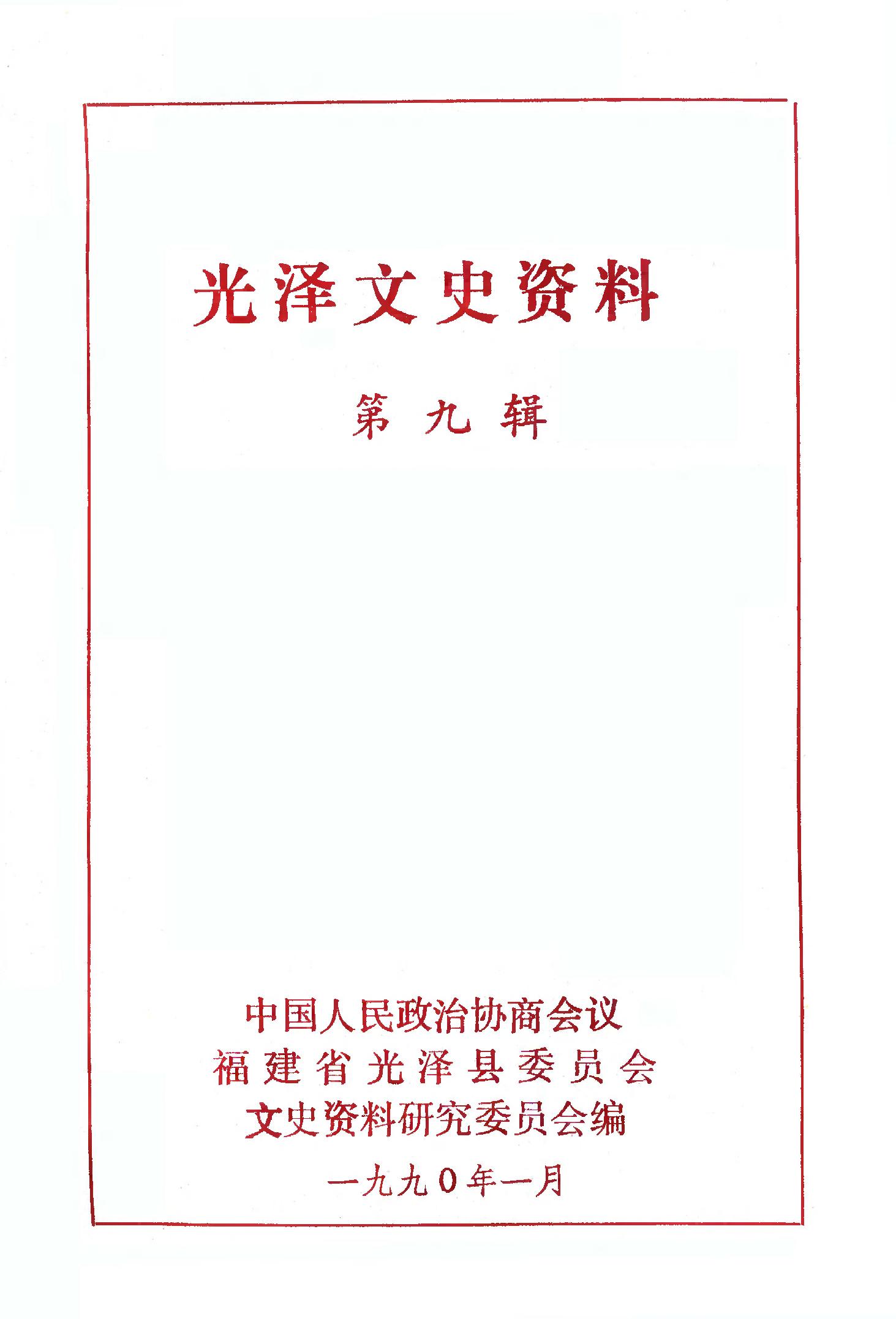 光泽文史资料

第九辑

中国人民政治协商会议
福建省光泽县委员会
文史资料研究委员会编

一九九0年一月